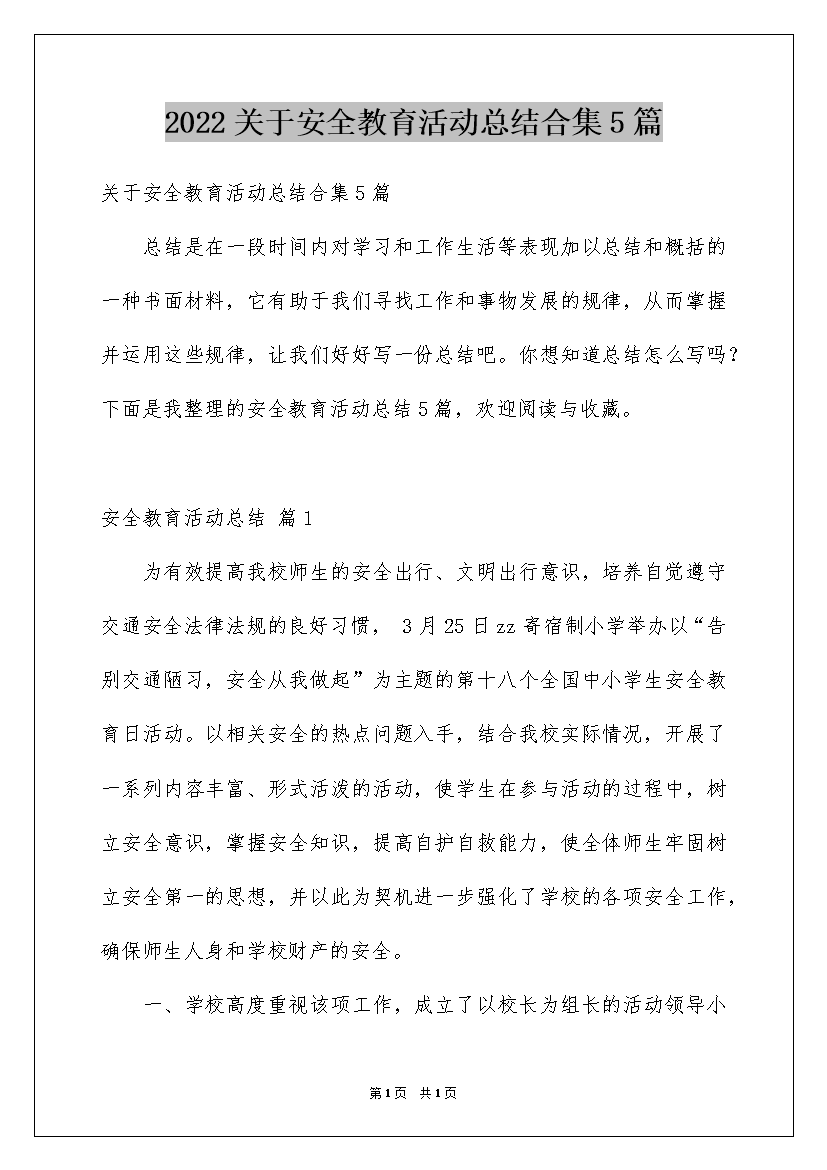 2022关于安全教育活动总结合集5篇

关于安全教育活动总结合集5篇

总结是在一段时间内对学习和工作生活等表现加以总结和概括的一种书面材料，它有助于我们寻找工作和事物发展的规律，从而掌握并运用这些规律，让我们好好写一份总结吧。你想知道总结怎么写吗？下面是我整理的安全教育活动总结5篇，欢迎阅读与收藏。

安全教育活动总结 篇1

为有效提高我校师生的安全出行、文明出行意识，培养自觉遵守交通安全法律法规的良好习惯， 3月25日zz寄宿制小学举办以“告别交通陋习，安全从我做起”为主题的第十八个全国中小学生安全教育日活动。以相关安全的热点问题入手，结合我校实际情况，开展了一系列内容丰富、形式活泼的活动，使学生在参与活动的过程中，树立安全意识，掌握安全知识，提高自护自救能力，使全体师生牢固树立安全第一的思想，并以此为契机进一步强化了学校的各项安全工作，确保师生人身和学校财产的安全。

一、学校高度重视该项工作，成立了以校长为组长的活动领导小

第1页 共1页